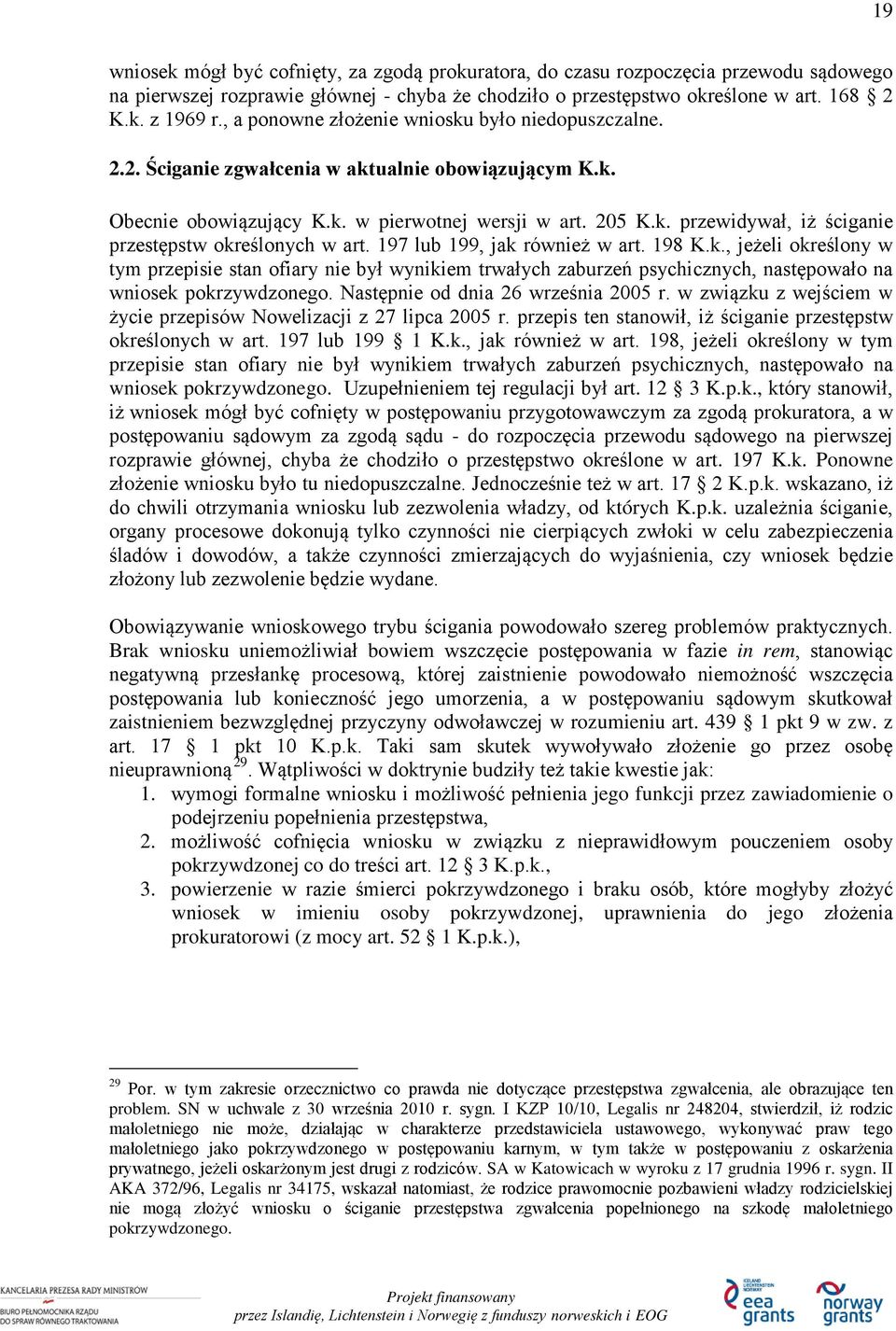 19

wniosek mógł być cofnięty, za zgodą prokuratora, do czasu rozpoczęcia przewodu sądowego na pierwszej rozprawie głównej - chyba że chodziło o przestępstwo określone w art. 168 § 2 K.k. z 1969 r., a ponowne złożenie wniosku było niedopuszczalne.

2.2. Ściganie zgwałcenia w aktualnie obowiązującym K.k.

Obecnie obowiązujący K.k. w pierwotnej wersji w art. 205 K.k. przewidywał, iż ściganie przestępstw określonych w art. 197 lub 199, jak również w art. 198 K.k., jeżeli określony w tym przepisie stan ofiary nie był wynikiem trwałych zaburzeń psychicznych, następowało na wniosek pokrzywdzonego. Następnie od dnia 26 września 2005 r. w związku z wejściem w życie przepisów Nowelizacji z 27 lipca 2005 r. przepis ten stanowił, iż ściganie przestępstw określonych w art. 197 lub 199 § 1 K.k., jak również w art. 198, jeżeli określony w tym przepisie stan ofiary nie był wynikiem trwałych zaburzeń psychicznych, następowało na wniosek pokrzywdzonego. Uzupełnieniem tej regulacji był art. 12 § 3 K.p.k., który stanowił, iż wniosek mógł być cofnięty w postępowaniu przygotowawczym za zgodą prokuratora, a w postępowaniu sądowym za zgodą sądu - do rozpoczęcia przewodu sądowego na pierwszej rozprawie głównej, chyba że chodziło o przestępstwo określone w art. 197 K.k. Ponowne złożenie wniosku było tu niedopuszczalne. Jednocześnie też w art. 17 § 2 K.p.k. wskazano, iż do chwili otrzymania wniosku lub zezwolenia władzy, od których K.p.k. uzależnia ściganie, organy procesowe dokonują tylko czynności nie cierpiących zwłoki w celu zabezpieczenia śladów i dowodów, a także czynności zmierzających do wyjaśnienia, czy wniosek będzie złożony lub zezwolenie będzie wydane.

Obowiązywanie wnioskowego trybu ścigania powodowało szereg problemów praktycznych. Brak wniosku uniemożliwiał bowiem wszczęcie postępowania w fazie in rem, stanowiąc negatywną przesłankę procesową, której zaistnienie powodowało niemożność wszczęcia postępowania lub konieczność jego umorzenia, a w postępowaniu sądowym skutkował zaistnieniem bezwzględnej przyczyny odwoławczej w rozumieniu art. 439 § 1 pkt 9 w zw. z art. 17 § 1 pkt 10 K.p.k. Taki sam skutek wywoływało złożenie go przez osobę nieuprawnioną$^{29}$. Wątpliwości w doktrynie budziły też takie kwestie jak:
1. wymogi formalne wniosku i możliwość pełnienia jego funkcji przez zawiadomienie o podejrzeniu popełnienia przestępstwa,
2. możliwość cofnięcia wniosku w związku z nieprawidłowym pouczeniem osoby pokrzywdzonej co do treści art. 12 § 3 K.p.k.,
3. powierzenie w razie śmierci pokrzywdzonego i braku osób, które mogłyby złożyć wniosek w imieniu osoby pokrzywdzonej, uprawnienia do jego złożenia prokuratorowi (z mocy art. 52 § 1 K.p.k.),

$^{29}$ Por. w tym zakresie orzecznictwo co prawda nie dotyczące przestępstwa zgwałcenia, ale obrazujące ten problem. SN w uchwale z 30 września 2010 r. sygn. I KZP 10/10, Legalis nr 248204, stwierdził, iż rodzic małoletniego nie może, działając w charakterze przedstawiciela ustawowego, wykonywać praw tego małoletniego jako pokrzywdzonego w postępowaniu karnym, w tym także w postępowaniu z oskarżenia prywatnego, jeżeli oskarżonym jest drugi z rodziców. SA w Katowicach w wyroku z 17 grudnia 1996 r. sygn. II AKA 372/96, Legalis nr 34175, wskazał natomiast, że rodzice prawomocnie pozbawieni władzy rodzicielskiej nie mogą złożyć wniosku o ściganie przestępstwa zgwałcenia popełnionego na szkodę małoletniego pokrzywdzonego.

KANCELARIA PREZESA RADY MINISTRÓW
BIURO PEŁNOMOCNIKA RZĄDU DO SPRAW RÓWNEGO TRAKTOWANIA

Projekt finansowany
przez Islandię, Lichtenstein i Norwegię z funduszy norweskich i EOG

ICELAND LIECHTENSTEIN NORWAY
eea grants
norway grants